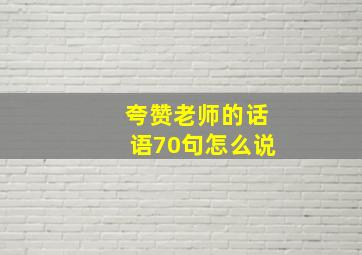 夸赞老师的话语70句怎么说